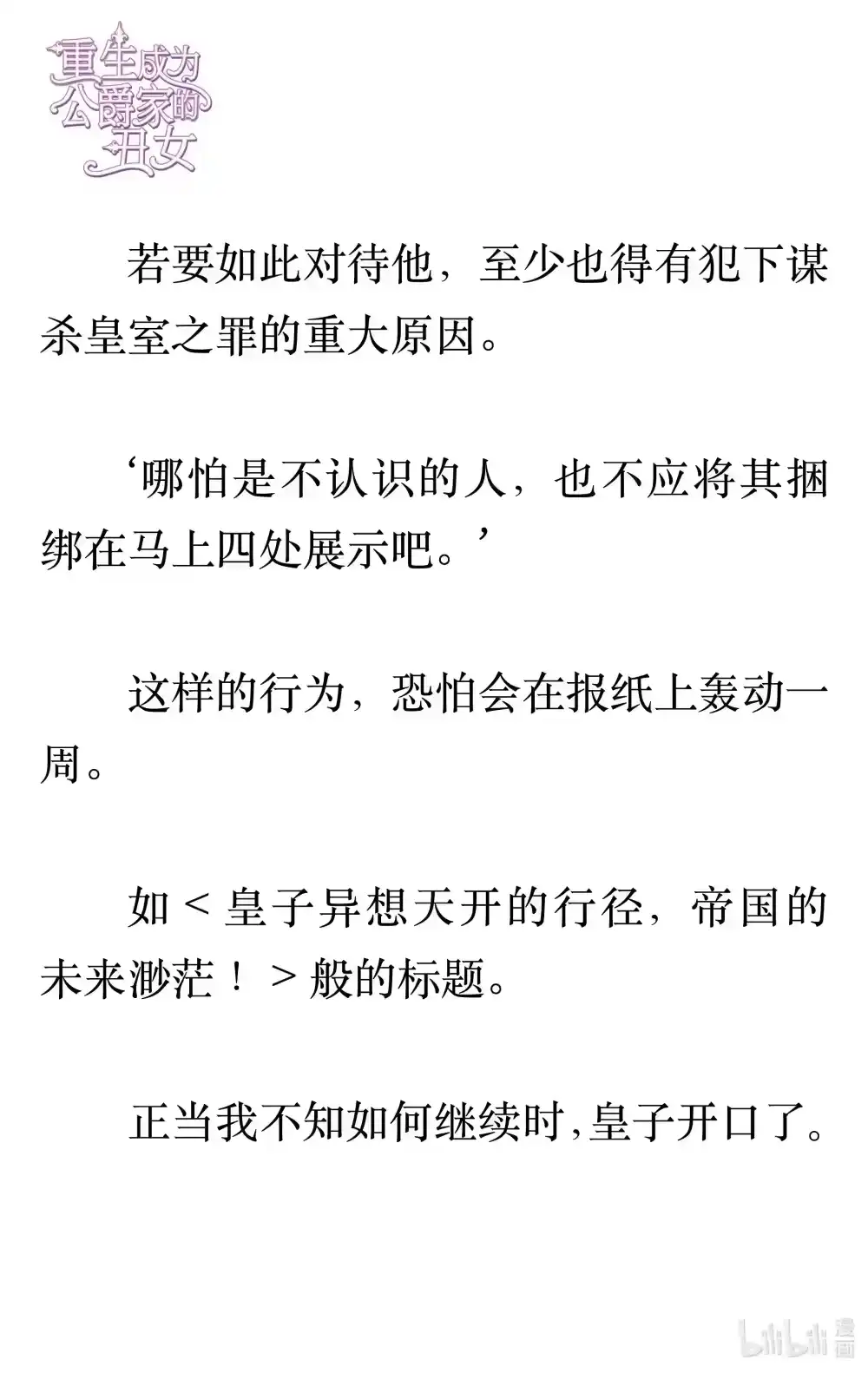 重生成为公爵家的丑女

若要如此对待他，至少也得有犯下谋杀皇室之罪的重大原因。

‘哪怕是不认识的人，也不应将其捆绑在马上四处展示吧。’

这样的行为，恐怕会在报纸上轰动一周。

如 < 皇子异想天开的行径，帝国的未来渺茫！ > 般的标题。

正当我不知如何继续时,皇子开口了。

bilibili 漫画